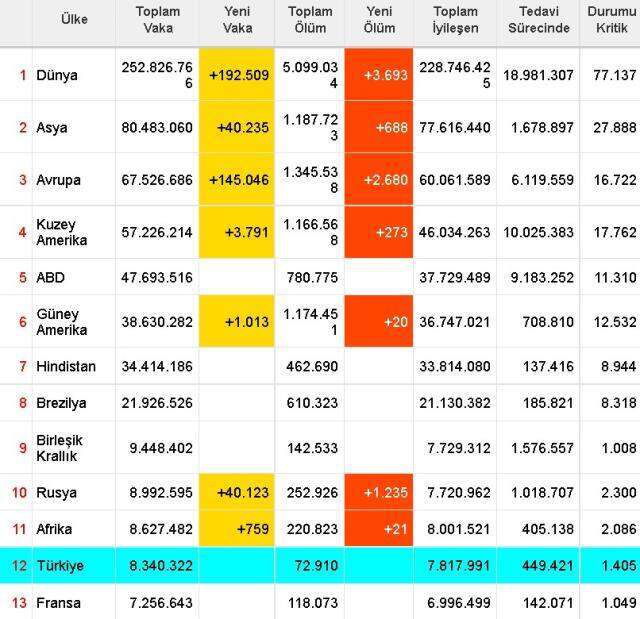 | | Ülke | Toplam Vaka | Yeni Vaka | Toplam Ölüm | Yeni Ölüm | Toplam İyileşen | Tedavi Sürecinde | Durumu Kritik |
|---|---|---|---|---|---|---|---|---|
| 1 | Dünya | 252.826.766 | +192.509 | 5.099.034 | +3.693 | 228.746.425 | 18.981.307 | 77.137 |
| 2 | Asya | 80.483.060 | +40.235 | 1.187.723 | +688 | 77.616.440 | 1.678.897 | 27.888 |
| 3 | Avrupa | 67.526.686 | +145.046 | 1.345.538 | +2.680 | 60.061.589 | 6.119.559 | 16.722 |
| 4 | Kuzey Amerika | 57.226.214 | +3.791 | 1.166.568 | +273 | 46.034.263 | 10.025.383 | 17.762 |
| 5 | ABD | 47.693.516 | | 780.775 | | 37.729.489 | 9.183.252 | 11.310 |
| 6 | Güney Amerika | 38.630.282 | +1.013 | 1.174.451 | +20 | 36.747.021 | 708.810 | 12.532 |
| 7 | Hindistan | 34.414.186 | | 462.690 | | 33.814.080 | 137.416 | 8.944 |
| 8 | Brezilya | 21.926.526 | | 610.323 | | 21.130.382 | 185.821 | 8.318 |
| 9 | Birleşik Krallık | 9.448.402 | | 142.533 | | 7.729.312 | 1.576.557 | 1.008 |
| 10 | Rusya | 8.992.595 | +40.123 | 252.926 | +1.235 | 7.720.962 | 1.018.707 | 2.300 |
| 11 | Afrika | 8.627.482 | +759 | 220.823 | +21 | 8.001.521 | 405.138 | 2.086 |
| 12 | Türkiye | 8.340.322 | | 72.910 | | 7.817.991 | 449.421 | 1.405 |
| 13 | Fransa | 7.256.643 | | 118.073 | | 6.996.499 | 142.071 | 1.049 |